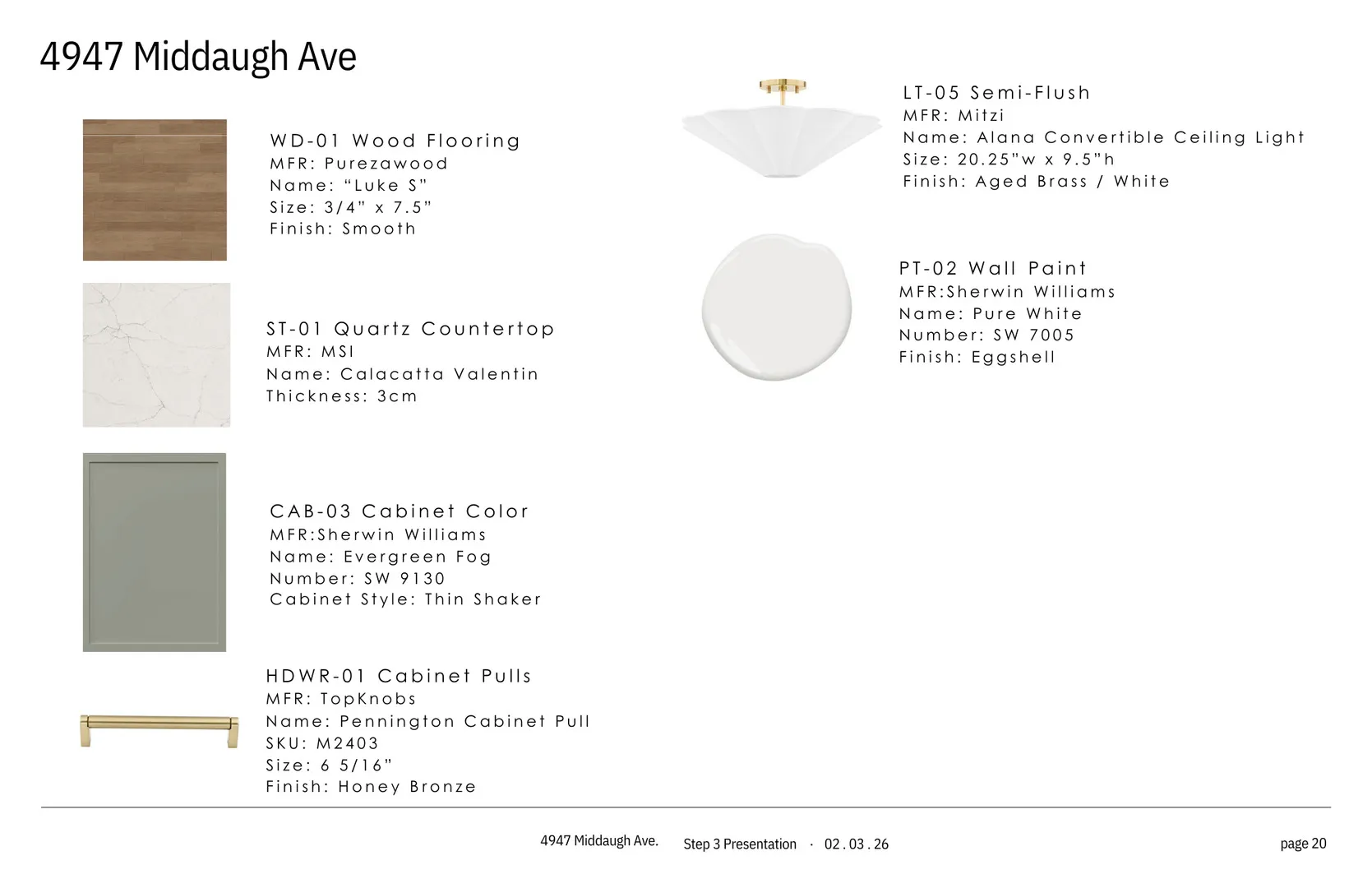 4947 Middaugh Ave

WD-01 Wood Flooring
MFR: Purezawood
Name: "Luke S"
Size: 3/4" x 7.5"
Finish: Smooth

ST-01 Quartz Countertop
MFR: MSI
Name: Calacatta Valentin
Thickness: 3cm

CAB-03 Cabinet Color
MFR:Sherwin Williams
Name: Evergreen Fog
Number: SW 9130
Cabinet Style: Thin Shaker

HDWR-01 Cabinet Pulls
MFR: TopKnobs
Name: Pennington Cabinet Pull
SKU: M2403
Size: 6 5/16"
Finish: Honey Bronze

LT-05 Semi-Flush
MFR: Mitzi
Name: Alana Convertible Ceiling Light
Size: 20.25"w x 9.5"h
Finish: Aged Brass / White

PT-02 Wall Paint
MFR:Sherwin Williams
Name: Pure White
Number: SW 7005
Finish: Eggshell

4947 Middaugh Ave. Step 3 Presentation · 02 . 03 . 26 page 20